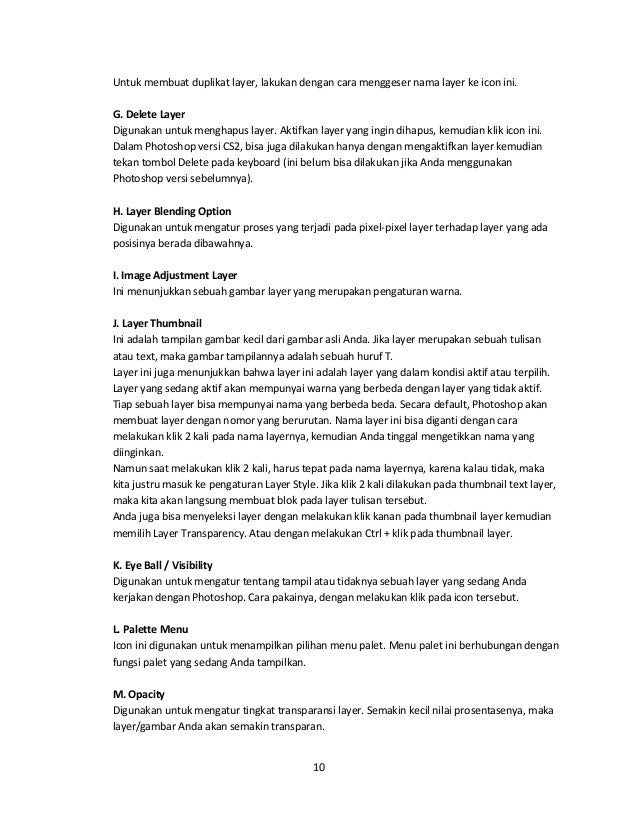 Untuk membuat duplikat layer, lakukan dengan cara menggeser nama layer ke icon ini.

G. Delete Layer
Digunakan untuk menghapus layer. Aktifkan layer yang ingin dihapus, kemudian klik icon ini. Dalam Photoshop versi CS2, bisa juga dilakukan hanya dengan mengaktifkan layer kemudian tekan tombol Delete pada keyboard (ini belum bisa dilakukan jika Anda menggunakan Photoshop versi sebelumnya).

H. Layer Blending Option
Digunakan untuk mengatur proses yang terjadi pada pixel-pixel layer terhadap layer yang ada posisinya berada dibawahnya.

I. Image Adjustment Layer
Ini menunjukkan sebuah gambar layer yang merupakan pengaturan warna.

J. Layer Thumbnail
Ini adalah tampilan gambar kecil dari gambar asli Anda. Jika layer merupakan sebuah tulisan atau text, maka gambar tampilannya adalah sebuah huruf T.
Layer ini juga menunjukkan bahwa layer ini adalah layer yang dalam kondisi aktif atau terpilih. Layer yang sedang aktif akan mempunyai warna yang berbeda dengan layer yang tidak aktif. Tiap sebuah layer bisa mempunyai nama yang berbeda beda. Secara default, Photoshop akan membuat layer dengan nomor yang berurutan. Nama layer ini bisa diganti dengan cara melakukan klik 2 kali pada nama layernya, kemudian Anda tinggal mengetikkan nama yang diinginkan.
Namun saat melakukan klik 2 kali, harus tepat pada nama layernya, karena kalau tidak, maka kita justru masuk ke pengaturan Layer Style. Jika klik 2 kali dilakukan pada thumbnail text layer, maka kita akan langsung membuat blok pada layer tulisan tersebut.
Anda juga bisa menyeleksi layer dengan melakukan klik kanan pada thumbnail layer kemudian memilih Layer Transparency. Atau dengan melakukan Ctrl + klik pada thumbnail layer.

K. Eye Ball / Visibility
Digunakan untuk mengatur tentang tampil atau tidaknya sebuah layer yang sedang Anda kerjakan dengan Photoshop. Cara pakainya, dengan melakukan klik pada icon tersebut.

L. Palette Menu
Icon ini digunakan untuk menampilkan pilihan menu palet. Menu palet ini berhubungan dengan fungsi palet yang sedang Anda tampilkan.

M. Opacity
Digunakan untuk mengatur tingkat transparansi layer. Semakin kecil nilai prosentasenya, maka layer/gambar Anda akan semakin transparan.

10